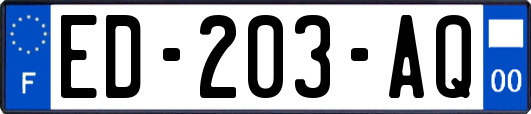 F
ED-203-AQ
00